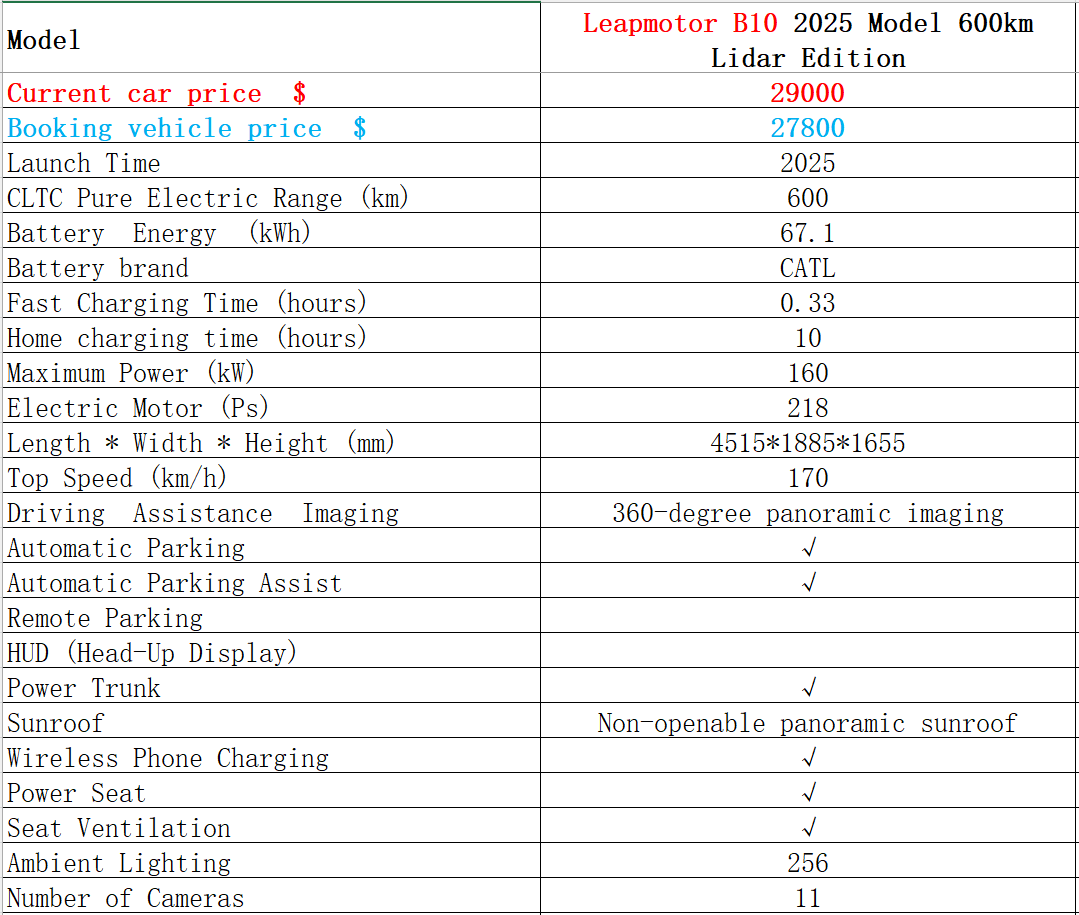 | Model | Leapmotor B10 2025 Model 600km Lidar Edition |
|---|---|
| Current car price $ | 29000 |
| Booking vehicle price $ | 27800 |
| Launch Time | 2025 |
| CLTC Pure Electric Range (km) | 600 |
| Battery Energy (kWh) | 67.1 |
| Battery brand | CATL |
| Fast Charging Time (hours) | 0.33 |
| Home charging time (hours) | 10 |
| Maximum Power (kW) | 160 |
| Electric Motor (Ps) | 218 |
| Length * Width * Height (mm) | 4515*1885*1655 |
| Top Speed (km/h) | 170 |
| Driving Assistance Imaging | 360-degree panoramic imaging |
| Automatic Parking | √ |
| Automatic Parking Assist | √ |
| Remote Parking | |
| HUD (Head-Up Display) | |
| Power Trunk | √ |
| Sunroof | Non-openable panoramic sunroof |
| Wireless Phone Charging | √ |
| Power Seat | √ |
| Seat Ventilation | √ |
| Ambient Lighting | 256 |
| Number of Cameras | 11 |